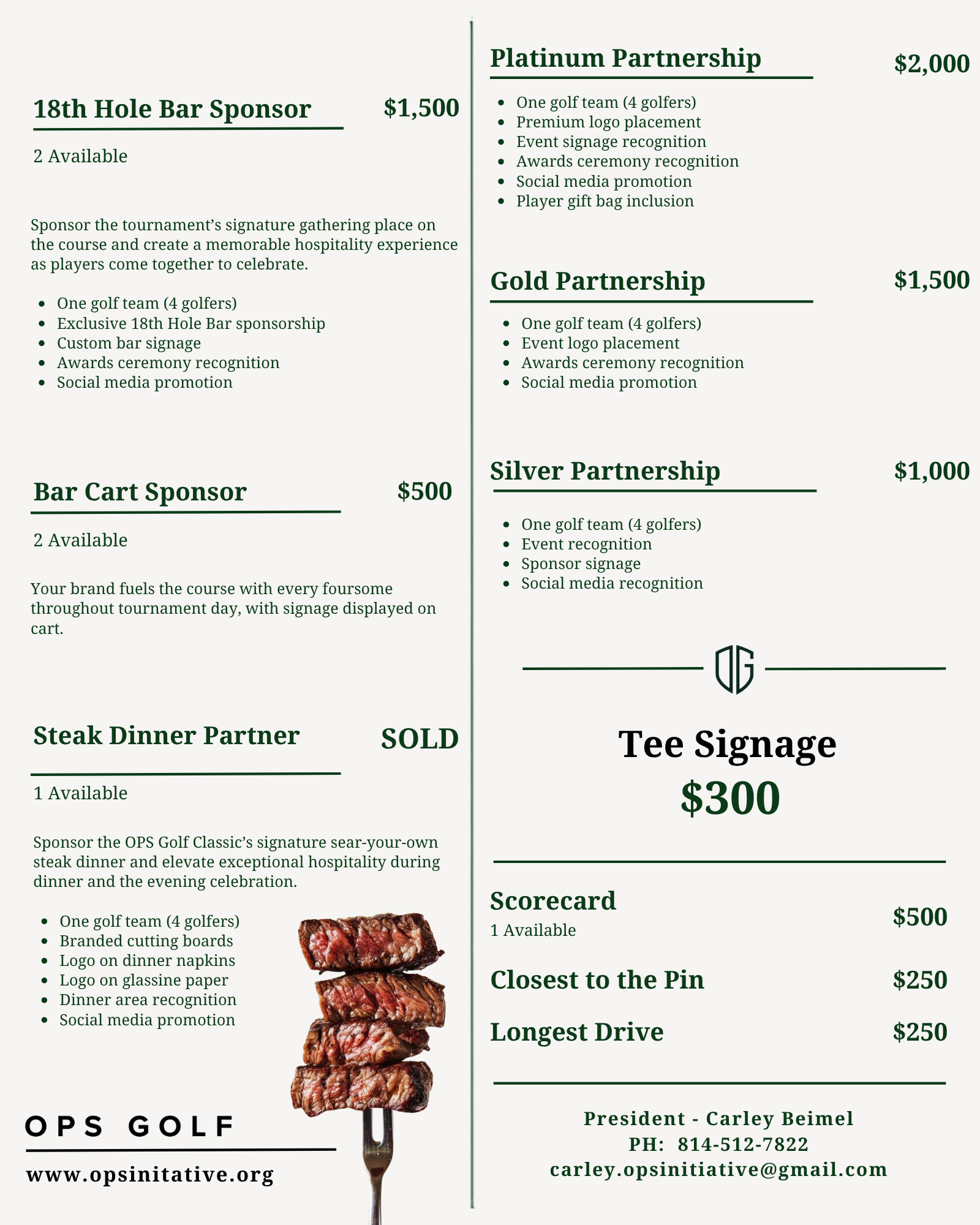 18th Hole Bar Sponsor $1,500

2 Available

Sponsor the tournament's signature gathering place on the course and create a memorable hospitality experience as players come together to celebrate.

- One golf team (4 golfers)
- Exclusive 18th Hole Bar sponsorship
- Custom bar signage
- Awards ceremony recognition
- Social media promotion

Bar Cart Sponsor $500

2 Available

Your brand fuels the course with every foursome throughout tournament day, with signage displayed on cart.

Steak Dinner Partner SOLD

1 Available

Sponsor the OPS Golf Classic's signature sear-your-own steak dinner and elevate exceptional hospitality during dinner and the evening celebration.

- One golf team (4 golfers)
- Branded cutting boards
- Logo on dinner napkins
- Logo on glassine paper
- Dinner area recognition
- Social media promotion

OPS GOLF

www.opsinitative.org

Platinum Partnership $2,000

- One golf team (4 golfers)
- Premium logo placement
- Event signage recognition
- Awards ceremony recognition
- Social media promotion
- Player gift bag inclusion

Gold Partnership $1,500

- One golf team (4 golfers)
- Event logo placement
- Awards ceremony recognition
- Social media promotion

Silver Partnership $1,000

- One golf team (4 golfers)
- Event recognition
- Sponsor signage
- Social media recognition

OG

Tee Signage
$300

Scorecard $500
1 Available

Closest to the Pin $250

Longest Drive $250

President - Carley Beimel
PH: 814-512-7822
carley.opsinitiative@gmail.com